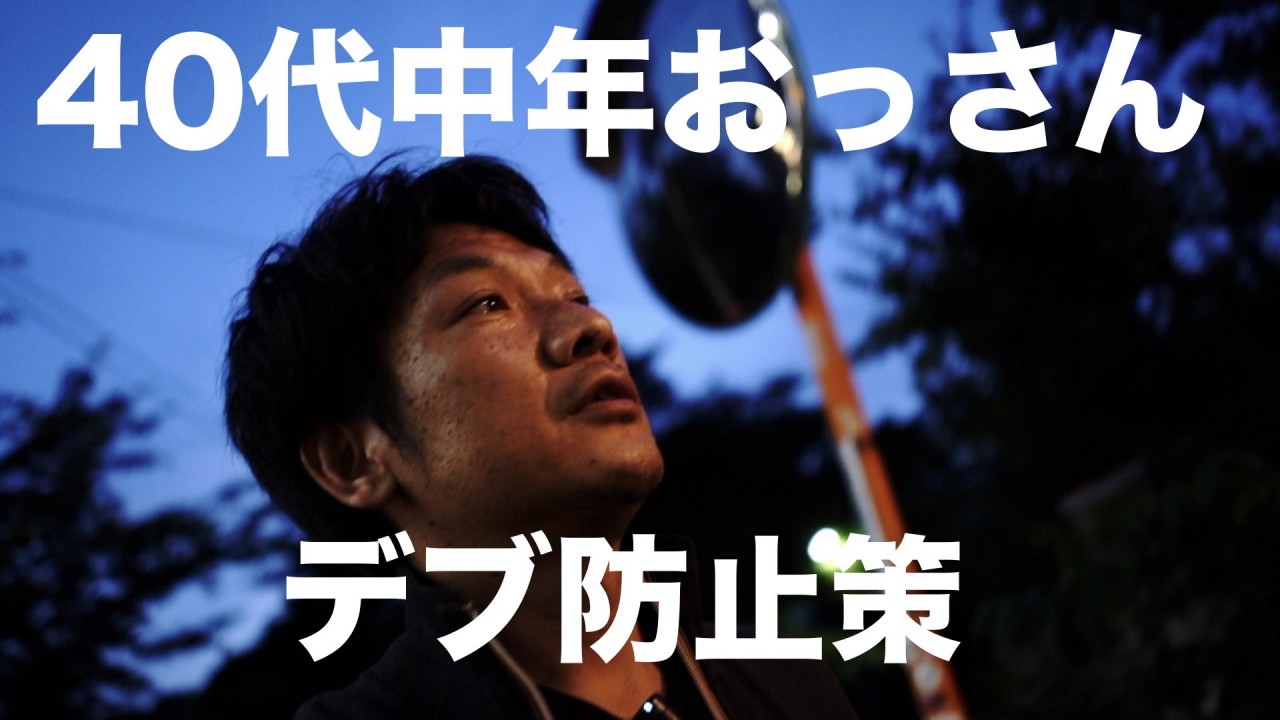 40代中年おっさん

デブ防止策